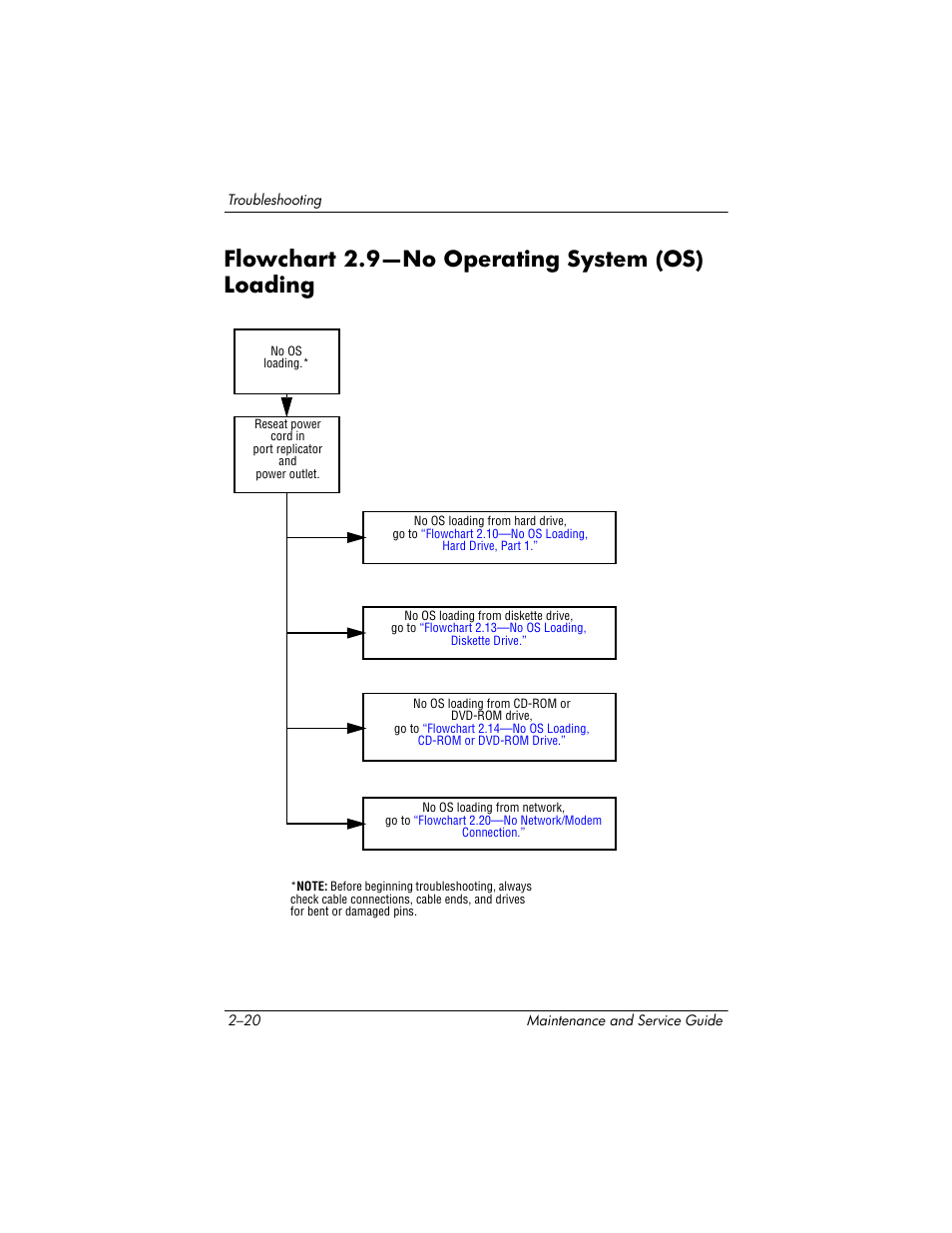 Troubleshooting

Flowchart 2.9—No Operating System (OS) Loading

No OS loading.*

Reseat power cord in port replicator and power outlet.

No OS loading from hard drive, go to "Flowchart 2.10—No OS Loading, Hard Drive, Part 1."

No OS loading from diskette drive, go to "Flowchart 2.13—No OS Loading, Diskette Drive."

No OS loading from CD-ROM or DVD-ROM drive, go to "Flowchart 2.14—No OS Loading, CD-ROM or DVD-ROM Drive."

No OS loading from network, go to "Flowchart 2.20—No Network/Modem Connection."

*NOTE: Before beginning troubleshooting, always check cable connections, cable ends, and drives for bent or damaged pins.

2–20 Maintenance and Service Guide